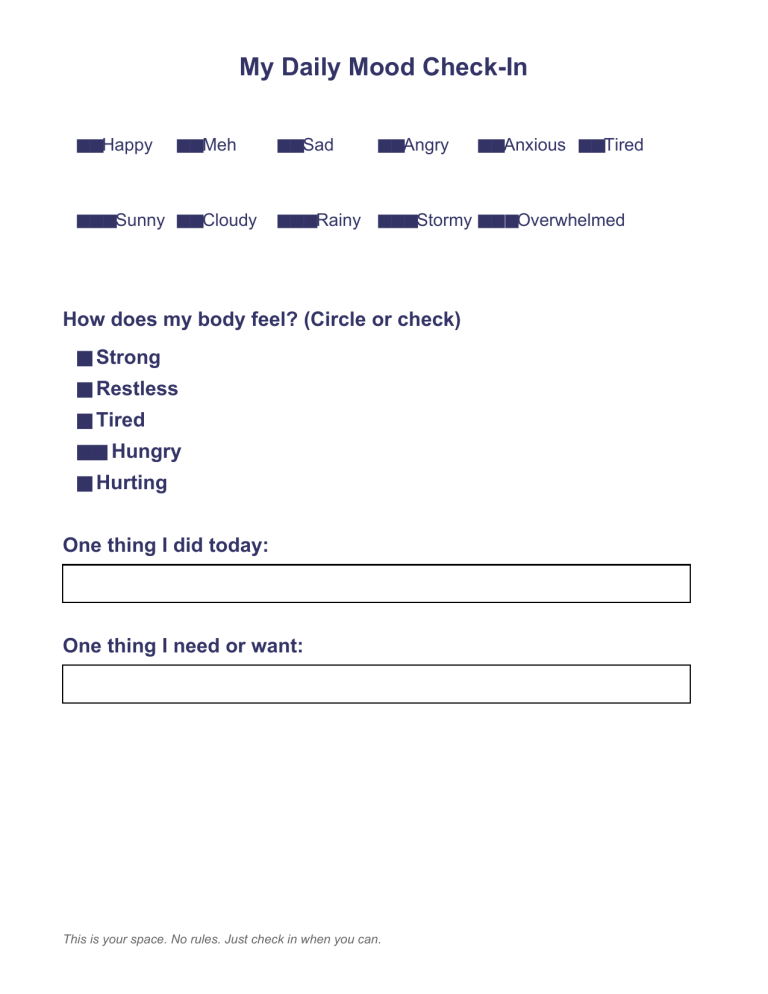 My Daily Mood Check-In

Happy Meh Sad Angry Anxious Tired

Sunny Cloudy Rainy Stormy Overwhelmed

How does my body feel? (Circle or check)

Strong
Restless
Tired
Hungry
Hurting

One thing I did today:

One thing I need or want:

This is your space. No rules. Just check in when you can.